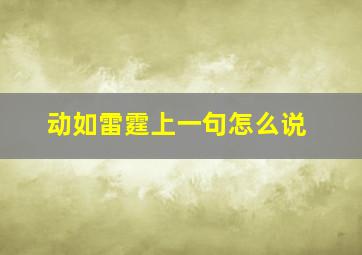 动如雷霆上一句怎么说